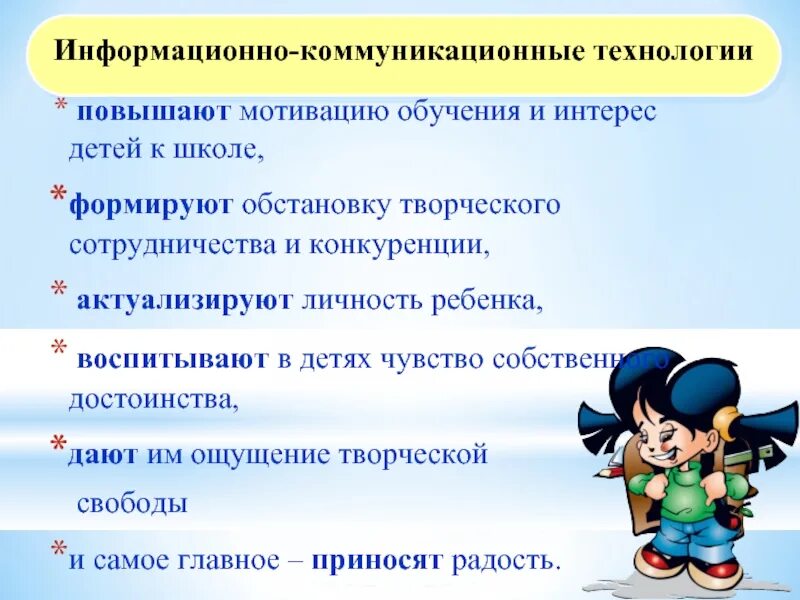 Информационно-коммуникационные технологии

* повышают мотивацию обучения и интерес детей к школе,

*формируют обстановку творческого сотрудничества и конкуренции,

* актуализируют личность ребенка,

* воспитывают в детях чувство собственного достоинства,

*дают им ощущение творческой свободы

*и самое главное – приносят радость.